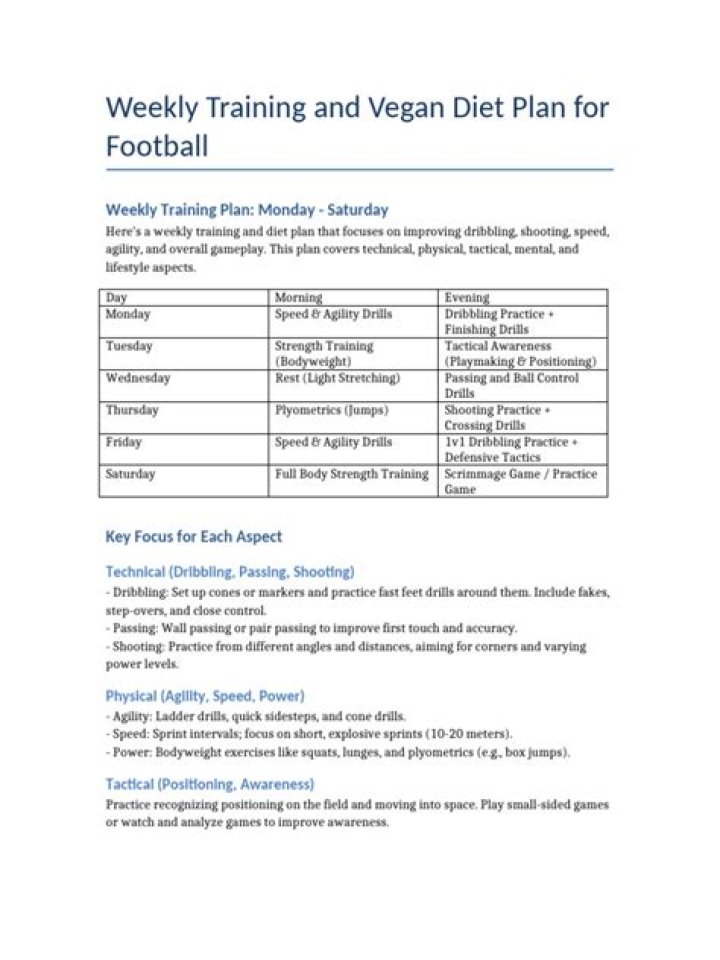 Weekly Training and Vegan Diet Plan for Football

Weekly Training Plan: Monday - Saturday

Here's a weekly training and diet plan that focuses on improving dribbling, shooting, speed, agility, and overall gameplay. This plan covers technical, physical, tactical, mental, and lifestyle aspects.

| Day | Morning | Evening |
|---|---|---|
| Monday | Speed & Agility Drills | Dribbling Practice + Finishing Drills |
| Tuesday | Strength Training (Bodyweight) | Tactical Awareness (Playmaking & Positioning) |
| Wednesday | Rest (Light Stretching) | Passing and Ball Control Drills |
| Thursday | Plyometrics (Jumps) | Shooting Practice + Crossing Drills |
| Friday | Speed & Agility Drills | 1v1 Dribbling Practice + Defensive Tactics |
| Saturday | Full Body Strength Training | Scrimmage Game / Practice Game |

Key Focus for Each Aspect

Technical (Dribbling, Passing, Shooting)

- Dribbling: Set up cones or markers and practice fast feet drills around them. Include fakes, step-overs, and close control.
- Passing: Wall passing or pair passing to improve first touch and accuracy.
- Shooting: Practice from different angles and distances, aiming for corners and varying power levels.

Physical (Agility, Speed, Power)

- Agility: Ladder drills, quick sidesteps, and cone drills.
- Speed: Sprint intervals; focus on short, explosive sprints (10-20 meters).
- Power: Bodyweight exercises like squats, lunges, and plyometrics (e.g., box jumps).

Tactical (Positioning, Awareness)

Practice recognizing positioning on the field and moving into space. Play small-sided games or watch and analyze games to improve awareness.